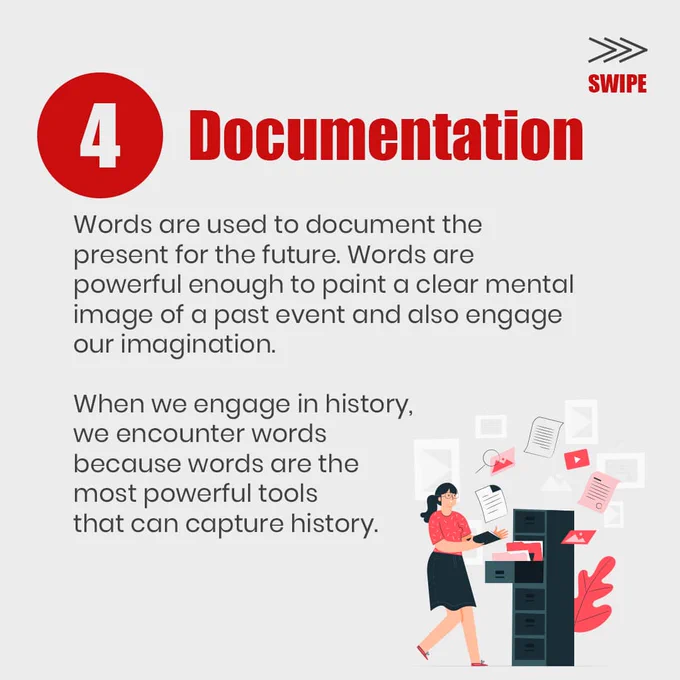 SWIPE

4 Documentation

Words are used to document the present for the future. Words are powerful enough to paint a clear mental image of a past event and also engage our imagination.

When we engage in history, we encounter words because words are the most powerful tools that can capture history.